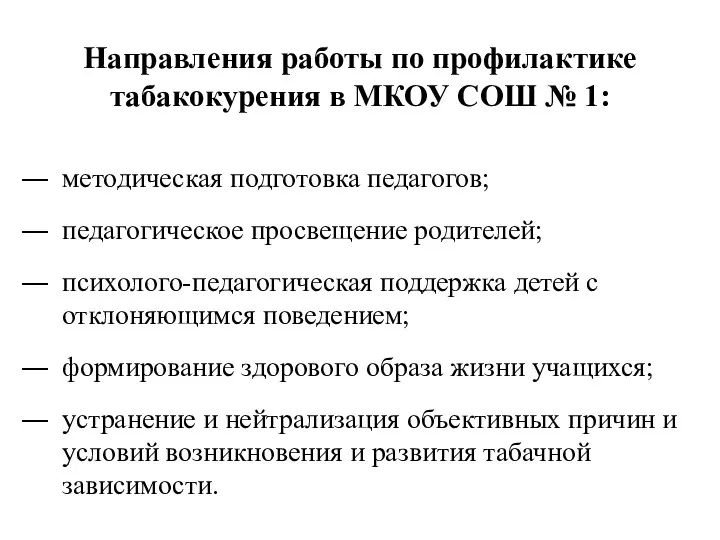 Направления работы по профилактике табакокурения в МКОУ СОШ № 1:

— методическая подготовка педагогов;

— педагогическое просвещение родителей;

— психолого-педагогическая поддержка детей с отклоняющимся поведением;

— формирование здорового образа жизни учащихся;

— устранение и нейтрализация объективных причин и условий возникновения и развития табачной зависимости.